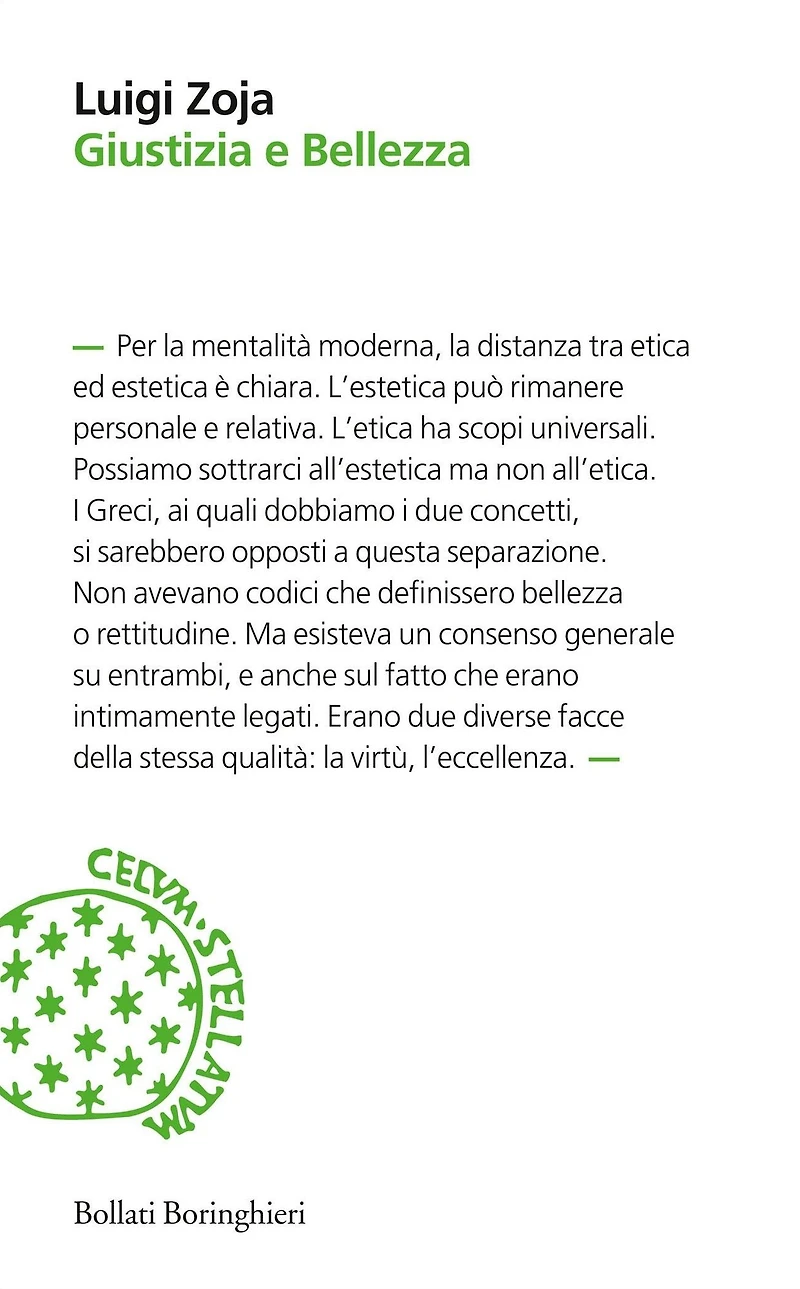 Luigi Zoja
Giustizia e Bellezza

— Per la mentalità moderna, la distanza tra etica ed estetica è chiara. L'estetica può rimanere personale e relativa. L'etica ha scopi universali. Possiamo sottrarci all'estetica ma non all'etica. I Greci, ai quali dobbiamo i due concetti, si sarebbero opposti a questa separazione. Non avevano codici che definissero bellezza o rettitudine. Ma esisteva un consenso generale su entrambi, e anche sul fatto che erano intimamente legati. Erano due diverse facce della stessa qualità: la virtù, l'eccellenza. —

CELVM·STELLATVM

Bollati Boringhieri